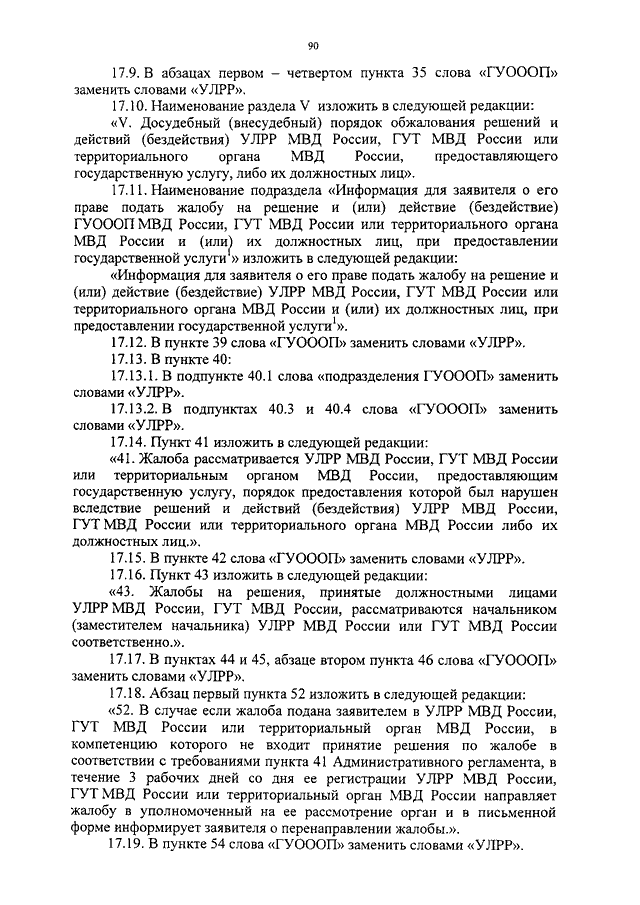 90

17.9. В абзацах первом – четвертом пункта 35 слова «ГУОООП» заменить словами «УЛРР».

17.10. Наименование раздела V изложить в следующей редакции:

«V. Досудебный (внесудебный) порядок обжалования решений и действий (бездействия) УЛРР МВД России, ГУТ МВД России или территориального органа МВД России, предоставляющего государственную услугу, либо их должностных лиц».

17.11. Наименование подраздела «Информация для заявителя о его праве подать жалобу на решение и (или) действие (бездействие) ГУОООП МВД России, ГУТ МВД России или территориального органа МВД России и (или) их должностных лиц, при предоставлении государственной услуги$^1$» изложить в следующей редакции:

«Информация для заявителя о его праве подать жалобу на решение и (или) действие (бездействие) УЛРР МВД России, ГУТ МВД России или территориального органа МВД России и (или) их должностных лиц, при предоставлении государственной услуги$^1$».

17.12. В пункте 39 слова «ГУОООП» заменить словами «УЛРР».

17.13. В пункте 40:

17.13.1. В подпункте 40.1 слова «подразделения ГУОООП» заменить словами «УЛРР».

17.13.2. В подпунктах 40.3 и 40.4 слова «ГУОООП» заменить словами «УЛРР».

17.14. Пункт 41 изложить в следующей редакции:

«41. Жалоба рассматривается УЛРР МВД России, ГУТ МВД России или территориальным органом МВД России, предоставляющим государственную услугу, порядок предоставления которой был нарушен вследствие решений и действий (бездействия) УЛРР МВД России, ГУТ МВД России или территориального органа МВД России либо их должностных лиц.».

17.15. В пункте 42 слова «ГУОООП» заменить словами «УЛРР».

17.16. Пункт 43 изложить в следующей редакции:

«43. Жалобы на решения, принятые должностными лицами УЛРР МВД России, ГУТ МВД России, рассматриваются начальником (заместителем начальника) УЛРР МВД России или ГУТ МВД России соответственно.».

17.17. В пунктах 44 и 45, абзаце втором пункта 46 слова «ГУОООП» заменить словами «УЛРР».

17.18. Абзац первый пункта 52 изложить в следующей редакции:

«52. В случае если жалоба подана заявителем в УЛРР МВД России, ГУТ МВД России или территориальный орган МВД России, в компетенцию которого не входит принятие решения по жалобе в соответствии с требованиями пункта 41 Административного регламента, в течение 3 рабочих дней со дня ее регистрации УЛРР МВД России, ГУТ МВД России или территориальный орган МВД России направляет жалобу в уполномоченный на ее рассмотрение орган и в письменной форме информирует заявителя о перенаправлении жалобы.».

17.19. В пункте 54 слова «ГУОООП» заменить словами «УЛРР».